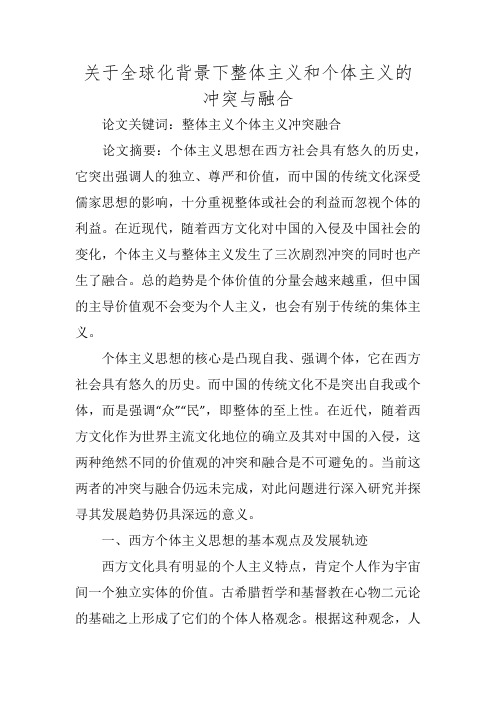 关于全球化背景下整体主义和个体主义的冲突与融合

论文关键词：整体主义个体主义冲突融合

论文摘要：个体主义思想在西方社会具有悠久的历史，它突出强调人的独立、尊严和价值，而中国的传统文化深受儒家思想的影响，十分重视整体或社会的利益而忽视个体的利益。在近现代，随着西方文化对中国的入侵及中国社会的变化，个体主义与整体主义发生了三次剧烈冲突的同时也产生了融合。总的趋势是个体价值的分量会越来越重，但中国的主导价值观不会变为个人主义，也会有别于传统的集体主义。

个体主义思想的核心是凸现自我、强调个体，它在西方社会具有悠久的历史。而中国的传统文化不是突出自我或个体，而是强调“众”“民”，即整体的至上性。在近代，随着西方文化作为世界主流文化地位的确立及其对中国的入侵，这两种绝然不同的价值观的冲突和融合是不可避免的。当前这两者的冲突与融合仍远未完成，对此问题进行深入研究并探寻其发展趋势仍具深远的意义。

一、西方个体主义思想的基本观点及发展轨迹

西方文化具有明显的个人主义特点，肯定个人作为宇宙间一个独立实体的价值。古希腊哲学和基督教在心物二元论的基础之上形成了它们的个体人格观念。根据这种观念，人